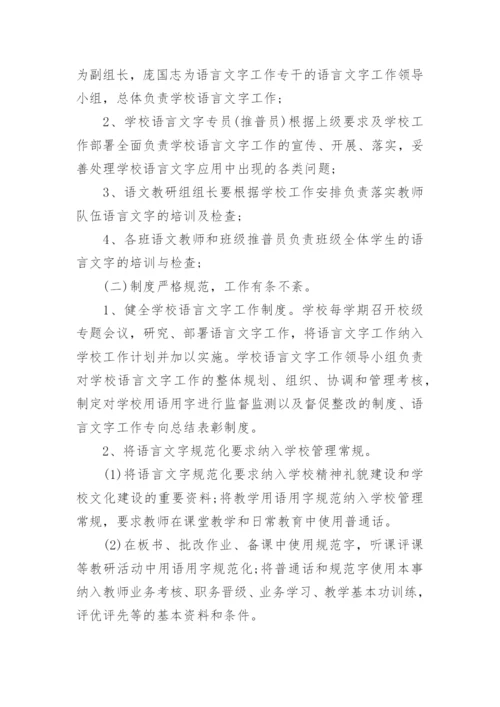 为副组长，庞国志为语言文字工作专干的语言文字工作领导小组，总体负责学校语言文字工作；

2、学校语言文字专员（推普员）根据上级要求及学校工作部署全面负责学校语言文字工作的宣传、开展、落实，妥善处理学校语言文字应用中出现的各类问题；

3、语文教研组组长要根据学校工作安排负责落实教师队伍语言文字的培训及检查；

4、各班语文教师和班级推普员负责班级全体学生的语言文字的培训与检查；

（二）制度严格规范，工作有条不紊。

1、健全学校语言文字工作制度。学校每学期召开校级专题会议，研究、部署语言文字工作，将语言文字工作纳入学校工作计划并加以实施。学校语言文字工作领导小组负责对学校语言文字工作的整体规划、组织、协调和管理考核，制定对学校用语用字进行监督监测以及督促整改的制度、语言文字工作专向总结表彰制度。

2、将语言文字规范化要求纳入学校管理常规。

(1)将语言文字规范化要求纳入学校精神礼貌建设和学校文化建设的重要资料；将教学用语用字规范纳入学校管理常规，要求教师在课堂教学和日常教育中使用普通话。

(2)在板书、批改作业、备课中使用规范字，听课评课等教研活动中用语用字规范化；将普通话和规范字使用本事纳入教师业务考核、职务晋级、业务学习、教学基本功训练，评优评先等的基本资料和条件。